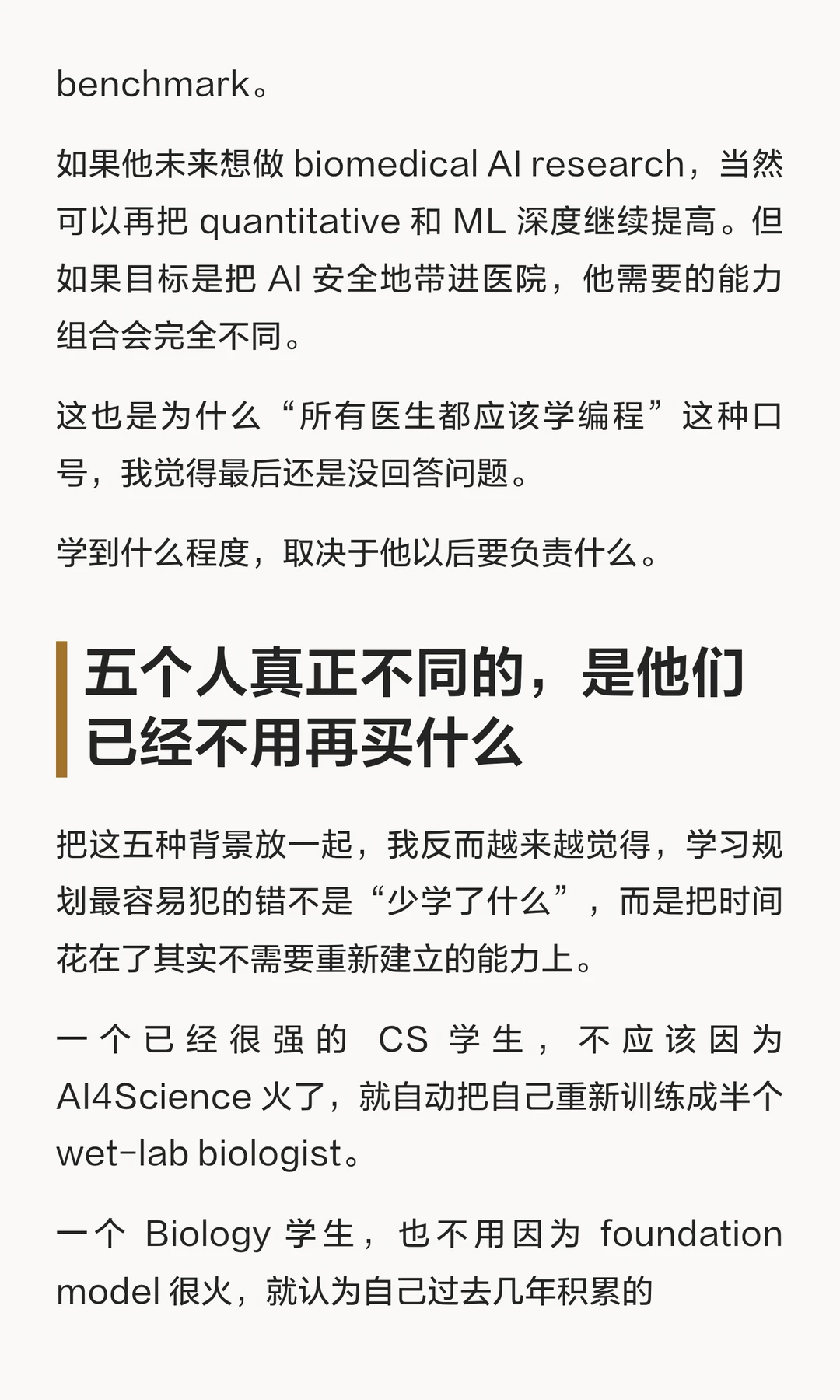 benchmark。

如果他未来想做biomedical AI research，当然可以再把quantitative和ML深度继续提高。但如果目标是把AI安全地带进医院，他需要的能力组合会完全不同。

这也是为什么“所有医生都应该学编程”这种口号，我觉得最后还是没回答问题。

学到什么程度，取决于他以后要负责什么。

五个人真正不同的，是他们已经不用再买什么

把这五种背景放一起，我反而越来越觉得，学习规划最容易犯的错不是“少学了什么”，而是把时间花在了其实不需要重新建立的能力上。

一个已经很强的CS学生，不应该因为AI4Science火了，就自动把自己重新训练成半个wet-lab biologist。

一个Biology学生，也不用因为foundation model很火，就认为自己过去几年积累的